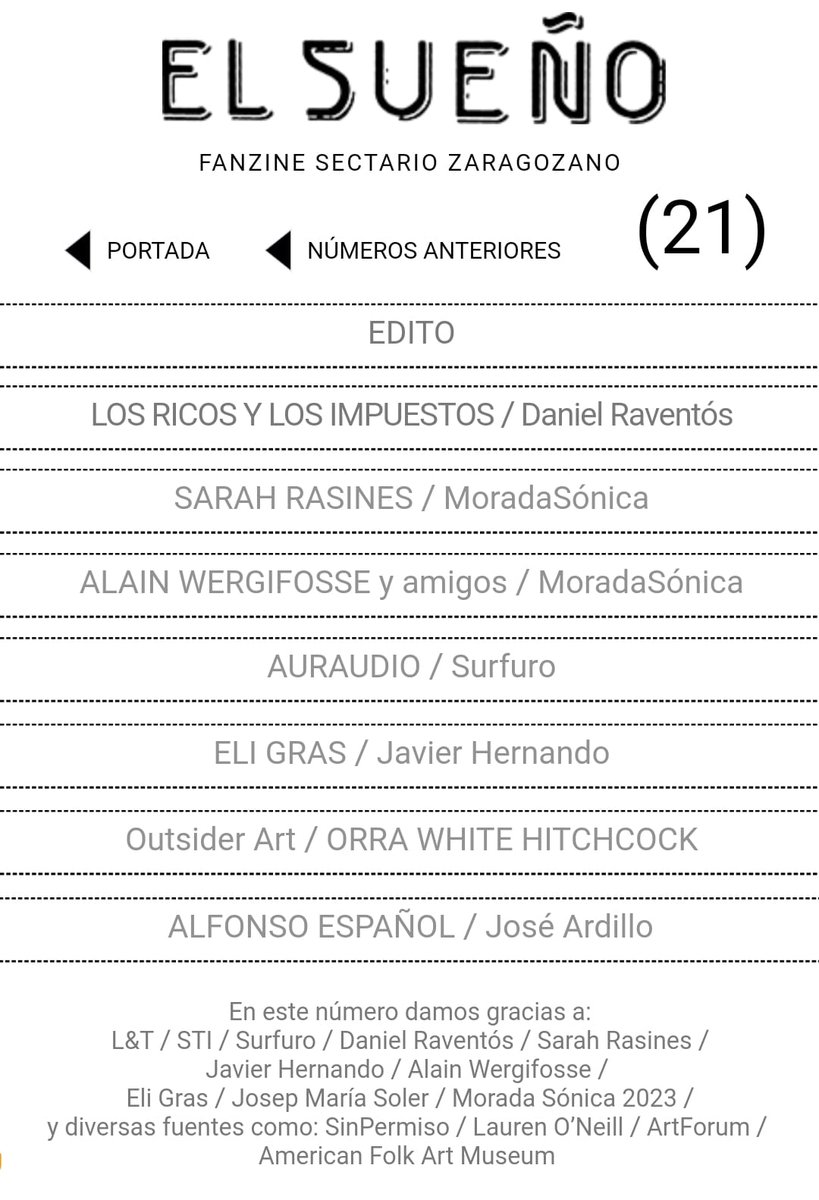 EL SUEÑO

FANZINE SECTARIO ZARAGOZANO

PORTADA

NÚMEROS ANTERIORES

(21)

EDITO

LOS RICOS Y LOS IMPUESTOS / Daniel Raventós

SARAH RASINES / MoradaSónica

ALAIN WERGIFOSSE y amigos / MoradaSónica

AURAUDIO / Surfuro

ELI GRAS / Javier Hernando

Outsider Art / ORRA WHITE HITCHCOCK

ALFONSO ESPAÑOL / José Ardillo

En este número damos gracias a:
L&T / STI / Surfuro / Daniel Raventós / Sarah Rasines / Javier Hernando / Alain Wergifosse / Eli Gras / Josep María Soler / Morada Sónica 2023 / y diversas fuentes como: SinPermiso / Lauren O'Neill / ArtForum / American Folk Art Museum